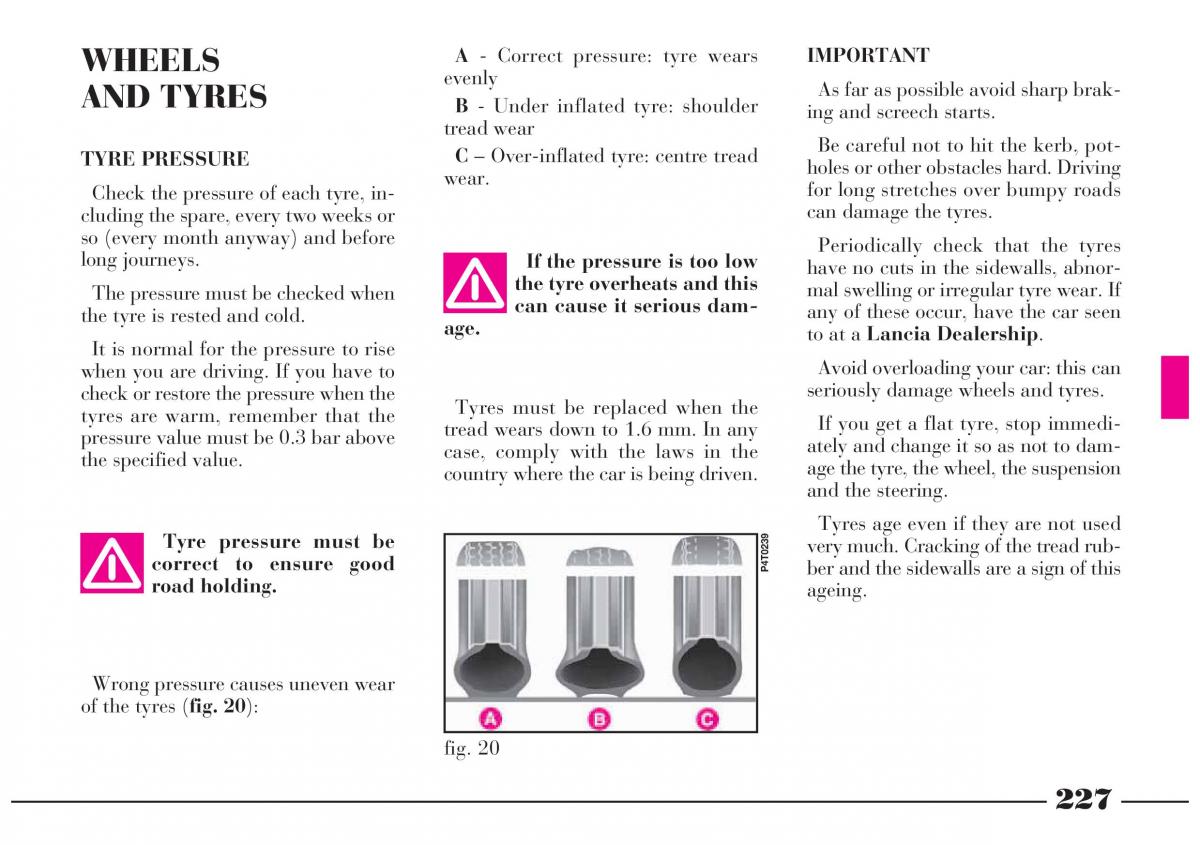 WHEELS AND TYRES

TYRE PRESSURE

Check the pressure of each tyre, including the spare, every two weeks or so (every month anyway) and before long journeys.

The pressure must be checked when the tyre is rested and cold.

It is normal for the pressure to rise when you are driving. If you have to check or restore the pressure when the tyres are warm, remember that the pressure value must be 0.3 bar above the specified value.

Tyre pressure must be correct to ensure good road holding.

Wrong pressure causes uneven wear of the tyres (fig. 20):

A - Correct pressure: tyre wears evenly

B - Under inflated tyre: shoulder tread wear

C – Over-inflated tyre: centre tread wear.

If the pressure is too low the tyre overheats and this can cause it serious damage.

Tyres must be replaced when the tread wears down to 1.6 mm. In any case, comply with the laws in the country where the car is being driven.

P4T0239

A B C

fig. 20

IMPORTANT

As far as possible avoid sharp braking and screech starts.

Be careful not to hit the kerb, potholes or other obstacles hard. Driving for long stretches over bumpy roads can damage the tyres.

Periodically check that the tyres have no cuts in the sidewalls, abnormal swelling or irregular tyre wear. If any of these occur, have the car seen to at a Lancia Dealership.

Avoid overloading your car: this can seriously damage wheels and tyres.

If you get a flat tyre, stop immediately and change it so as not to damage the tyre, the wheel, the suspension and the steering.

Tyres age even if they are not used very much. Cracking of the tread rubber and the sidewalls are a sign of this ageing.

227